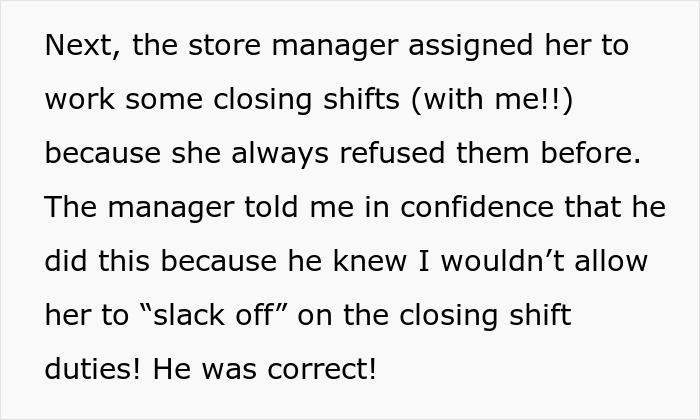 Next, the store manager assigned her to work some closing shifts (with me!!) because she always refused them before. The manager told me in confidence that he did this because he knew I wouldn’t allow her to “slack off” on the closing shift duties! He was correct!